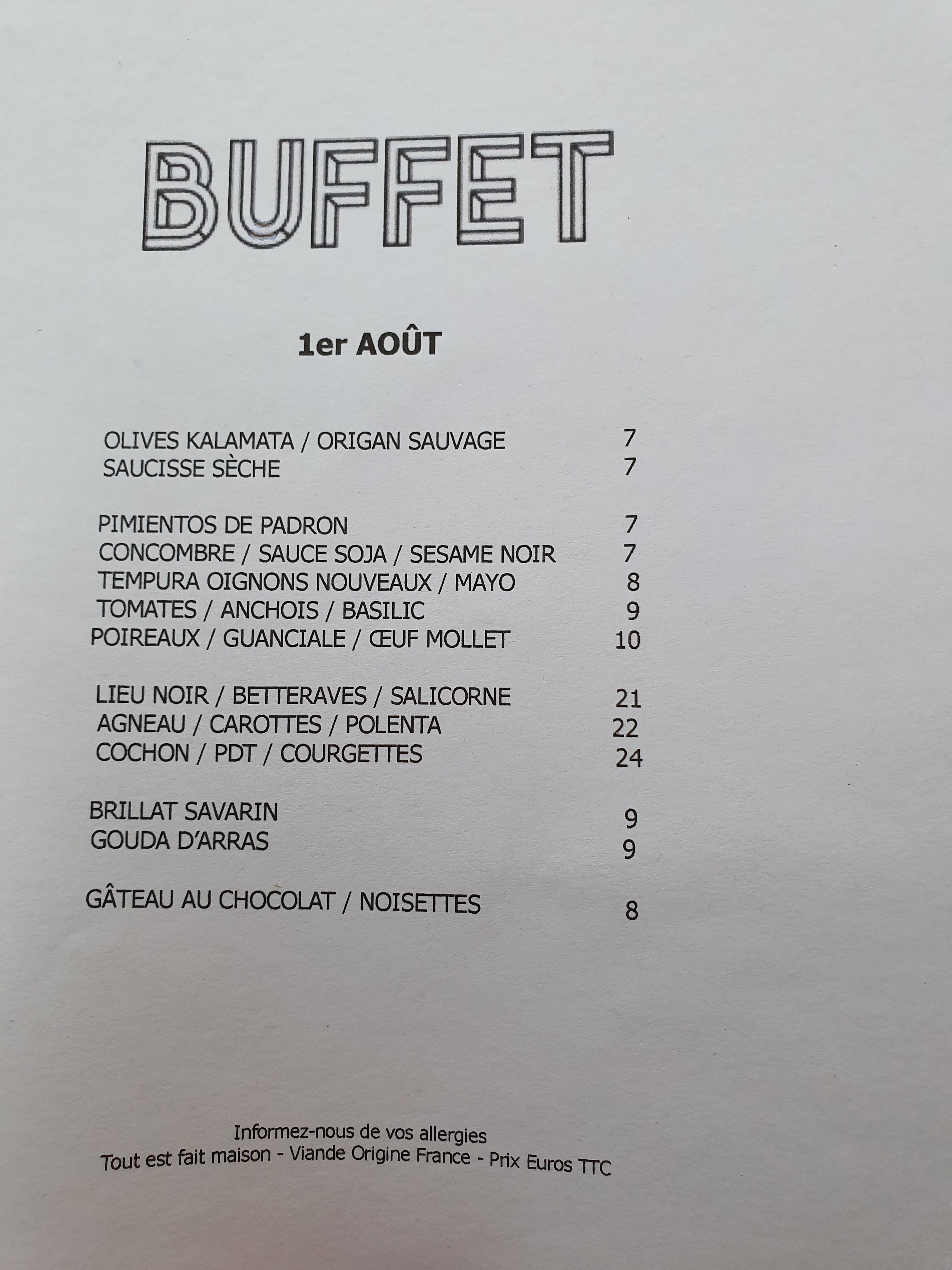 BUFFET

1er AOÛT

OLIVES KALAMATA / ORIGAN SAUVAGE 7
SAUCISSE SÈCHE 7

PIMIENTOS DE PADRON 7
CONCOMBRE / SAUCE SOJA / SESAME NOIR 7
TEMPURA OIGNONS NOUVEAUX / MAYO 8
TOMATES / ANCHOIS / BASILIC 9
POIREAUX / GUANCIALE / ŒUF MOLLET 10

LIEU NOIR / BETTERAVES / SALICORNE 21
AGNEAU / CAROTTES / POLENTA 22
COCHON / PDT / COURGETTES 24

BRILLAT SAVARIN 9
GOUDA D'ARRAS 9

GÂTEAU AU CHOCOLAT / NOISETTES 8

Informez-nous de vos allergies
Tout est fait maison - Viande Origine France - Prix Euros TTC